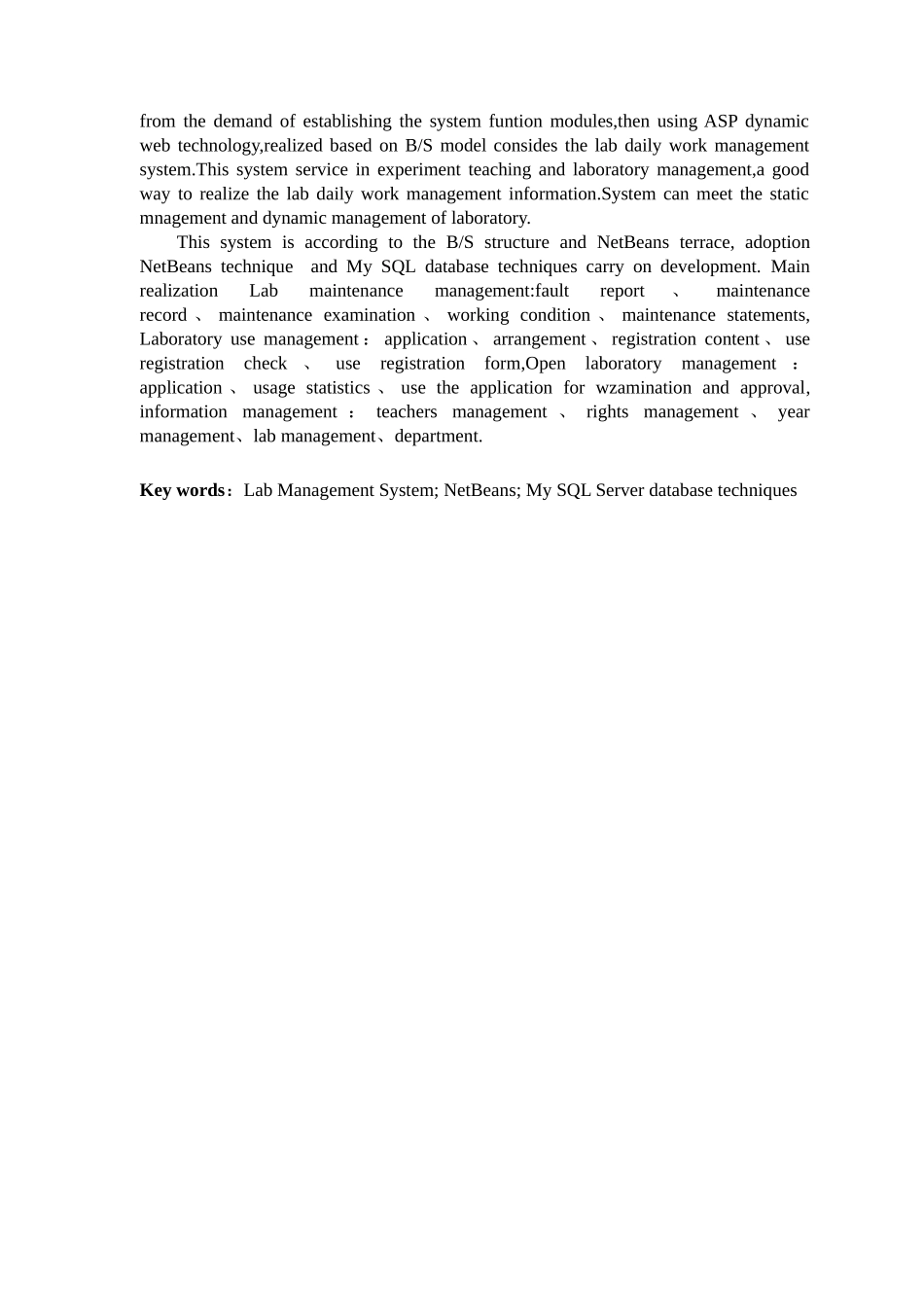 from the demand of establishing the system funtion modules,then using ASP dynamic web technology,realized based on B/S model consides the lab daily work management system.This system service in experiment teaching and laboratory management,a good way to realize the lab daily work management information.System can meet the static mnagement and dynamic management of laboratory.

This system is according to the B/S structure and NetBeans terrace, adoption NetBeans technique and My SQL database techniques carry on development. Main realization Lab maintenance management:fault report 、 maintenance record 、 maintenance examination 、 working condition 、 maintenance statements, Laboratory use management： application 、 arrangement 、 registration content 、 use registration check 、 use registration form,Open laboratory management ： application 、 usage statistics 、 use the application for wzamination and approval, information management ： teachers management 、 rights management 、 year management、lab management、department.

**Key words**：Lab Management System; NetBeans; My SQL Server database techniques